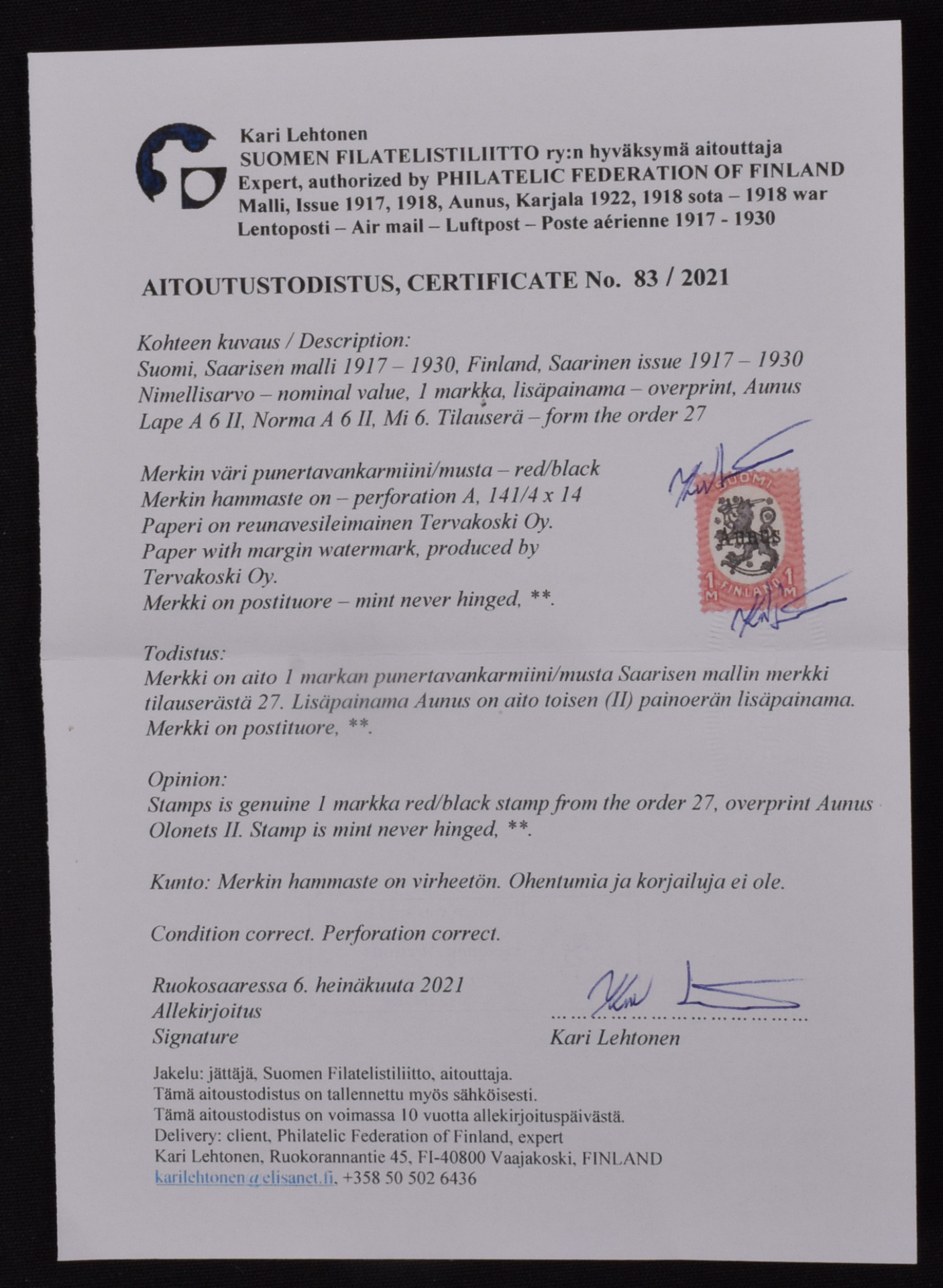 Kari Lehtonen
SUOMEN FILATELISTILIITTO ry:n hyväksymä aitouttaja
Expert, authorized by PHILATELIC FEDERATION OF FINLAND
Malli, Issue 1917, 1918, Aunus, Karjala 1922, 1918 sota – 1918 war
Lentoposti – Air mail – Luftpost – Poste aérienne 1917 - 1930

AITOUTUSTODISTUS, CERTIFICATE No. 83 / 2021

Kohteen kuvaus / Description:
Suomi, Saarisen malli 1917 – 1930, Finland, Saarinen issue 1917 – 1930
Nimellisarvo – nominal value, 1 markka, lisäpainama – overprint, Aunus
Lape A 6 II, Norma A 6 II, Mi 6. Tilauserä – form the order 27

Merkin väri punertavankarmiini/musta – red/black
Merkin hammaste on – perforation A, 141/4 x 14
Paperi on reunavesileimainen Tervakoski Oy.
Paper with margin watermark, produced by
Tervakoski Oy.
Merkki on postituore – mint never hinged, **.

SUOMI
AUNUS
1 M FINLAND 1 M

Todistus:
Merkki on aito 1 markan punertavankarmiini/musta Saarisen mallin merkki tilauserästä 27. Lisäpainama Aunus on aito toisen (II) painoerän lisäpainama.
Merkki on postituore, **.

Opinion:
Stamps is genuine 1 markka red/black stamp from the order 27, overprint Aunus Olonets II. Stamp is mint never hinged, **.

Kunto: Merkin hammaste on virheetön. Ohentumia ja korjailuja ei ole.

Condition correct. Perforation correct.

Ruokosaaressa 6. heinäkuuta 2021
Allekirjoitus
Signature
Kari Lehtonen

Jakelu: jättäjä, Suomen Filatelistiliitto, aitouttaja.
Tämä aitoustodistus on tallennettu myös sähköisesti.
Tämä aitoustodistus on voimassa 10 vuotta allekirjoituspäivästä.
Delivery: client, Philatelic Federation of Finland, expert
Kari Lehtonen, Ruokorannantie 45, FI-40800 Vaajakoski, FINLAND
karilehtonen@elisanet.fi, +358 50 502 6436